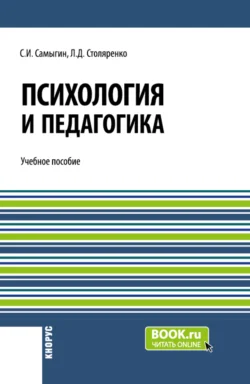 С.И. Самыгин, Л.Д. Столяренко

ПСИХОЛОГИЯ И ПЕДАГОГИКА

Учебное пособие

КНОРУС

BOOK.ru
ЧИТАТЬ ONLINE